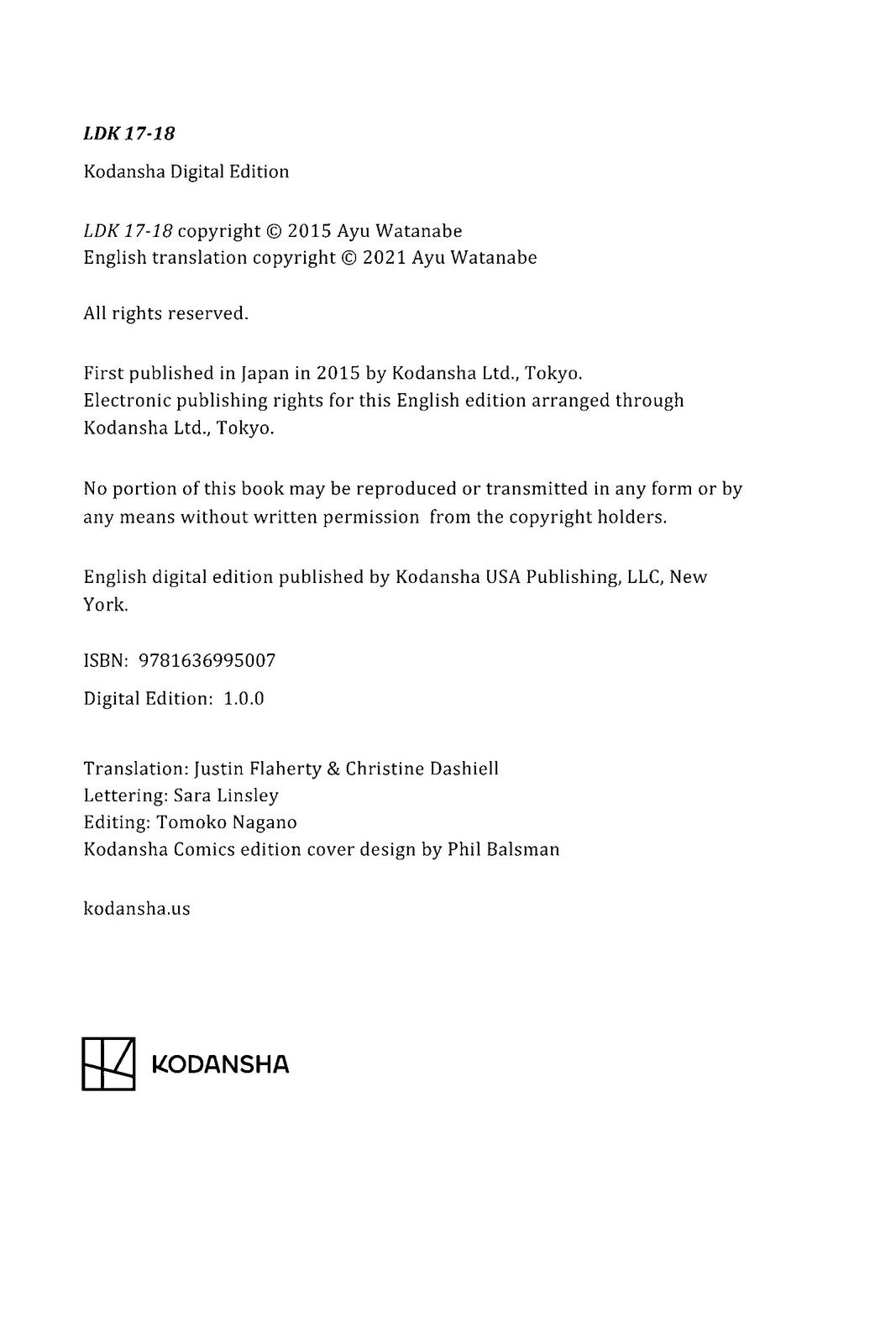 LDK 17-18

Kodansha Digital Edition

LDK 17-18 copyright © 2015 Ayu Watanabe
English translation copyright © 2021 Ayu Watanabe

All rights reserved.

First published in Japan in 2015 by Kodansha Ltd., Tokyo.
Electronic publishing rights for this English edition arranged through Kodansha Ltd., Tokyo.

No portion of this book may be reproduced or transmitted in any form or by any means without written permission from the copyright holders.

English digital edition published by Kodansha USA Publishing, LLC, New York.

ISBN: 9781636995007

Digital Edition: 1.0.0

Translation: Justin Flaherty & Christine Dashiell
Lettering: Sara Linsley
Editing: Tomoko Nagano
Kodansha Comics edition cover design by Phil Balsman

kodansha.us

KODANSHA